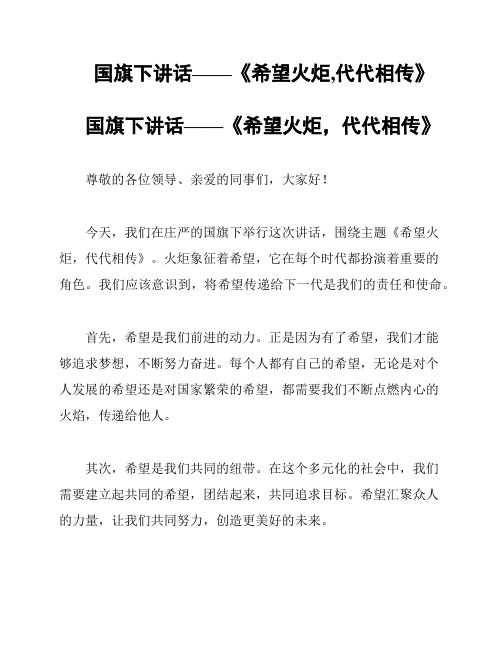 国旗下讲话——《希望火炬,代代相传》

国旗下讲话——《希望火炬，代代相传》

尊敬的各位领导、亲爱的同事们，大家好！

今天，我们在庄严的国旗下举行这次讲话，围绕主题《希望火炬，代代相传》。火炬象征着希望，它在每个时代都扮演着重要的角色。我们应该意识到，将希望传递给下一代是我们的责任和使命。

首先，希望是我们前进的动力。正是因为有了希望，我们才能够追求梦想，不断努力奋进。每个人都有自己的希望，无论是对个人发展的希望还是对国家繁荣的希望，都需要我们不断点燃内心的火焰，传递给他人。

其次，希望是我们共同的纽带。在这个多元化的社会中，我们需要建立起共同的希望，团结起来，共同追求目标。希望汇聚众人的力量，让我们共同努力，创造更美好的未来。